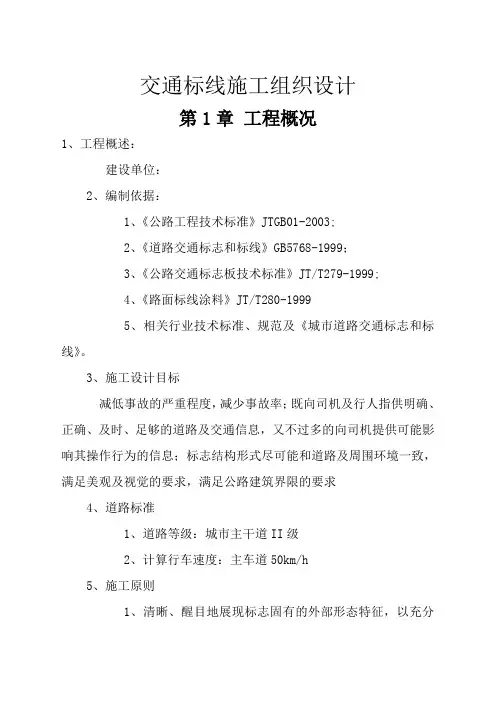 交通标线施工组织设计

第 1 章 工程概况

1、工程概述：

建设单位：

2、编制依据：

1、《公路工程技术标准》JTGB01-2003;

2、《道路交通标志和标线》GB5768-1999;

3、《公路交通标志板技术标准》JT/T279-1999;

4、《路面标线涂料》JT/T280-1999

5、相关行业技术标准、规范及《城市道路交通标志和标线》。

3、施工设计目标

减低事故的严重程度，减少事故率；既向司机及行人指供明确、正确、及时、足够的道路及交通信息，又不过多的向司机提供可能影响其操作行为的信息；标志结构形式尽可能和道路及周围环境一致，满足美观及视觉的要求，满足公路建筑界限的要求

4、道路标准

1、道路等级：城市主干道 II 级

2、计算行车速度：主车道 50km/h

5、施工原则

1、清晰、醒目地展现标志固有的外部形态特征，以充分